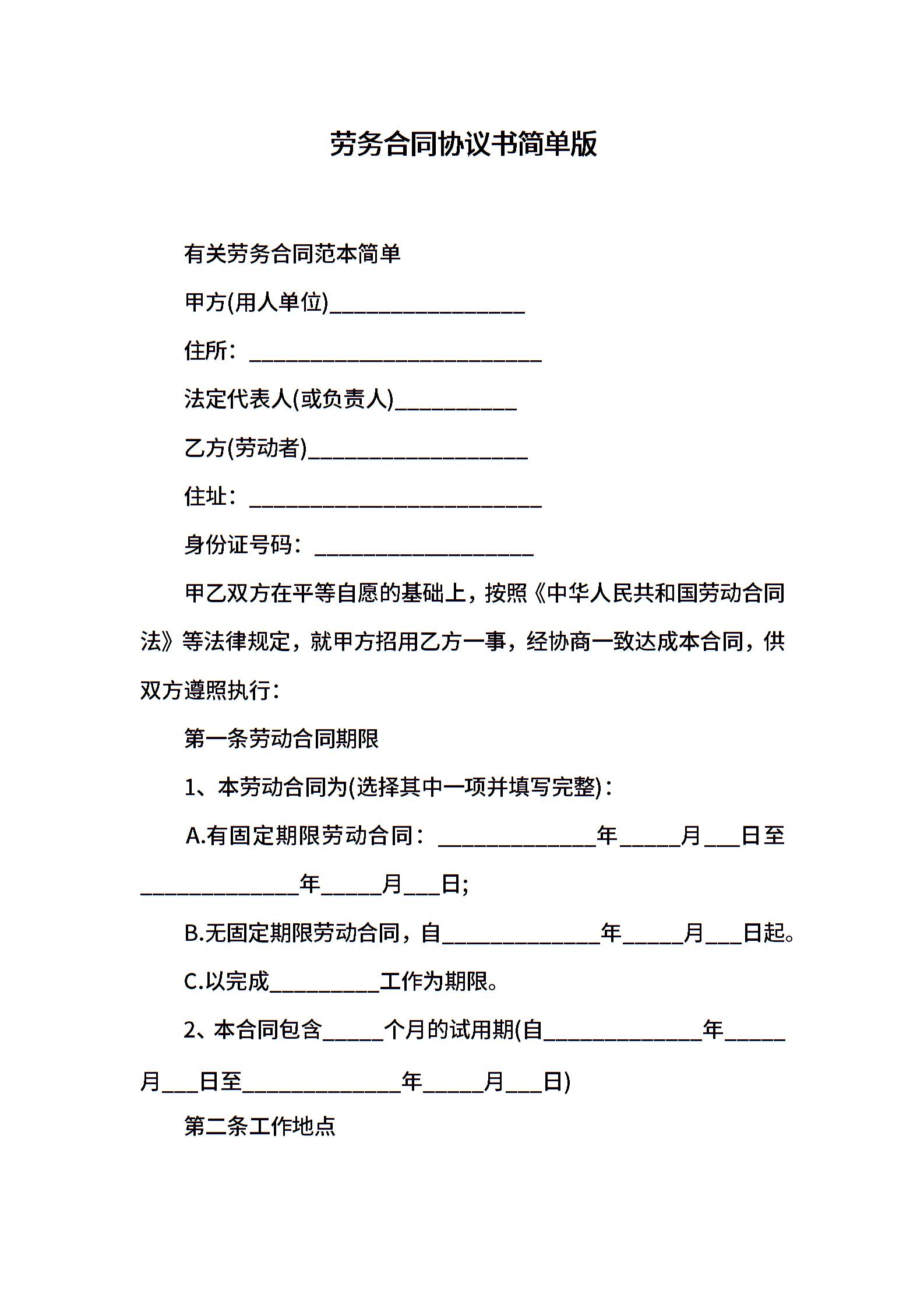 劳务合同协议书简单版

有关劳务合同范本简单

甲方(用人单位)________________

住所：________________________

法定代表人(或负责人)__________

乙方(劳动者)__________________

住址：________________________

身份证号码：__________________

甲乙双方在平等自愿的基础上，按照《中华人民共和国劳动合同法》等法律规定，就甲方招用乙方一事，经协商一致达成本合同，供双方遵照执行：

第一条劳动合同期限

1、本劳动合同为(选择其中一项并填写完整)：

A.有固定期限劳动合同：_____________年_____月___日至_____________年_____月___日;

B.无固定期限劳动合同，自_____________年_____月___日起。

C.以完成_________工作为期限。

2、本合同包含_____个月的试用期(自_____________年_____月___日至_____________年_____月___日)

第二条工作地点